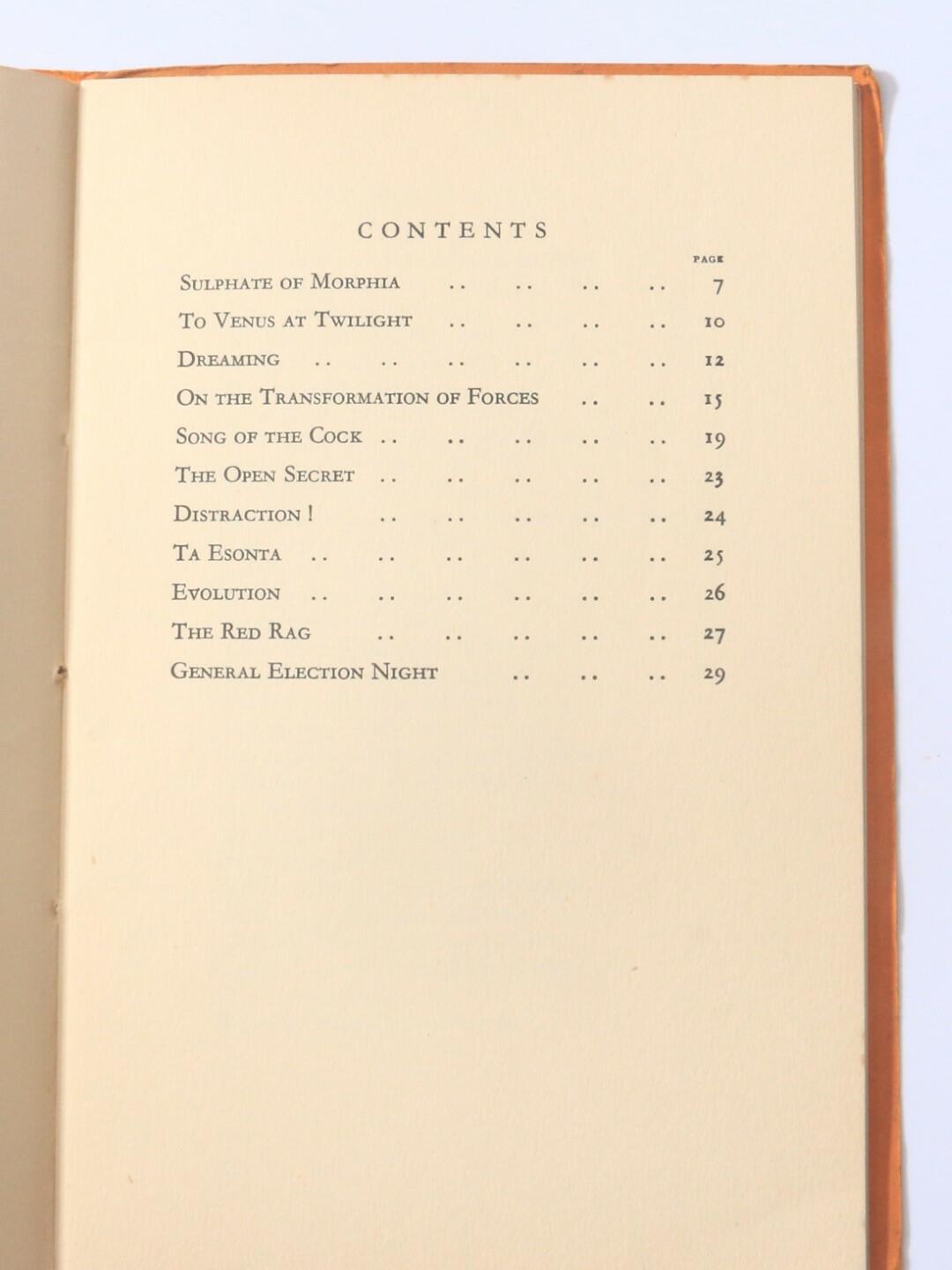 CONTENTS

PAGE

Sulphate of Morphia .. .. .. .. 7
To Venus at Twilight .. .. .. .. 10
Dreaming .. .. .. .. .. .. 12
On the Transformation of Forces .. .. 15
Song of the Cock .. .. .. .. .. 19
The Open Secret .. .. .. .. .. 23
Distraction ! .. .. .. .. .. 24
Ta Esonta .. .. .. .. .. .. 25
Evolution .. .. .. .. .. .. 26
The Red Rag .. .. .. .. .. 27
General Election Night .. .. .. 29